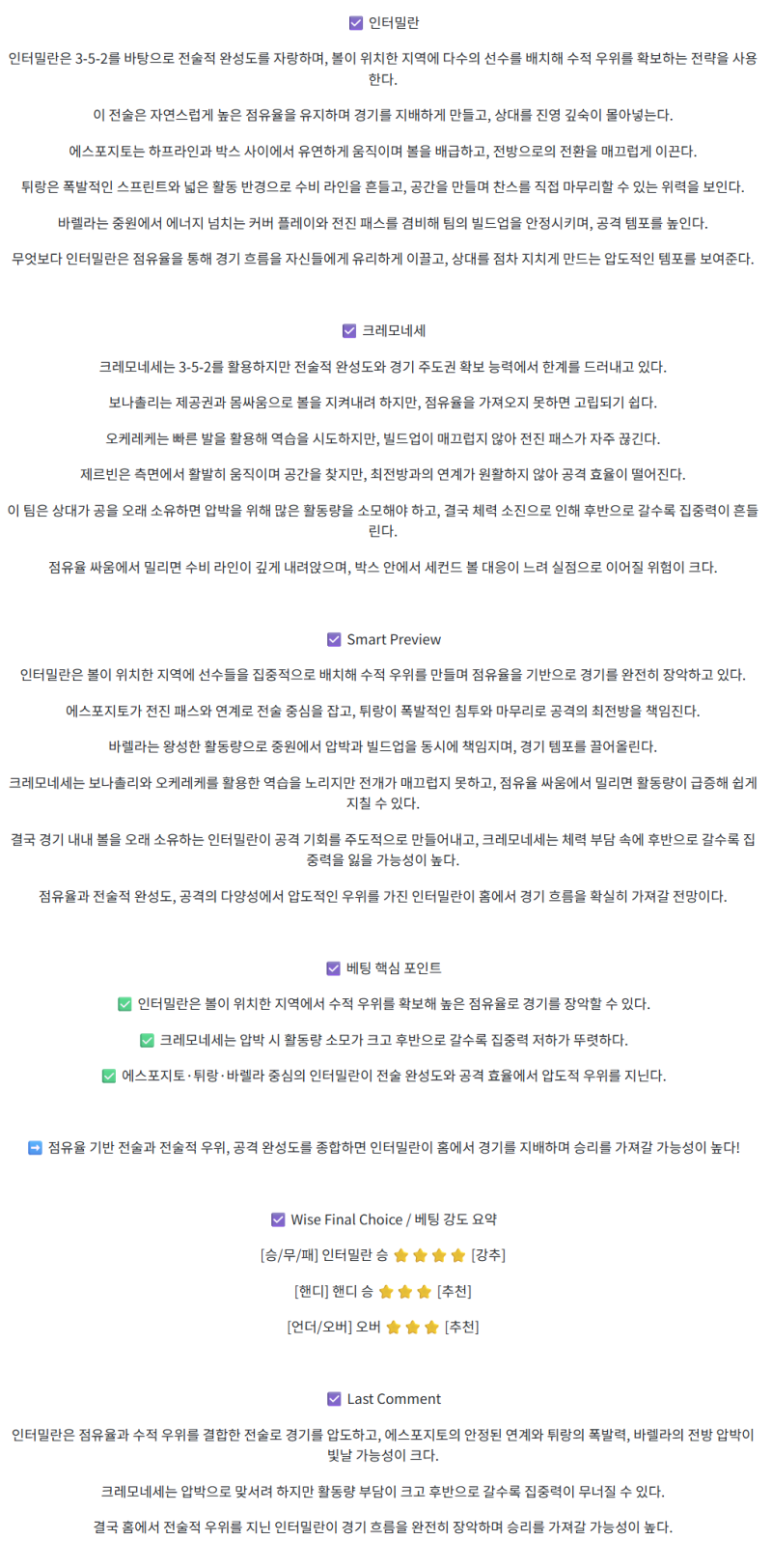 ☑ 인터밀란

인터밀란은 3-5-2를 바탕으로 전술적 완성도를 자랑하며, 볼이 위치한 지역에 다수의 선수를 배치해 수적 우위를 확보하는 전략을 사용한다.

이 전술은 자연스럽게 높은 점유율을 유지하며 경기를 지배하게 만들고, 상대를 진영 깊숙이 몰아넣는다.

에스포지토는 하프라인과 박스 사이에서 유연하게 움직이며 볼을 배급하고, 전방으로의 전환을 매끄럽게 이끈다.

튀랑은 폭발적인 스프린트와 넓은 활동 반경으로 수비 라인을 흔들고, 공간을 만들며 찬스를 직접 마무리할 수 있는 위력을 보인다.

바렐라는 중원에서 에너지 넘치는 커버 플레이와 전진 패스를 겸비해 팀의 빌드업을 안정시키며, 공격 템포를 높인다.

무엇보다 인터밀란은 점유율을 통해 경기 흐름을 자신들에게 유리하게 이끌고, 상대를 점차 지치게 만드는 압도적인 템포를 보여준다.

☑ 크레모네세

크레모네세는 3-5-2를 활용하지만 전술적 완성도와 경기 주도권 확보 능력에서 한계를 드러내고 있다.

보나촐리는 제공권과 몸싸움으로 볼을 지켜내려 하지만, 점유율을 가져오지 못하면 고립되기 쉽다.

오케레케는 빠른 발을 활용해 역습을 시도하지만, 빌드업이 매끄럽지 않아 전진 패스가 자주 끊긴다.

제르빈은 측면에서 활발히 움직이며 공간을 찾지만, 최전방과의 연계가 원활하지 않아 공격 효율이 떨어진다.

이 팀은 상대가 공을 오래 소유하면 압박을 위해 많은 활동량을 소모해야 하고, 결국 체력 소진으로 인해 후반으로 갈수록 집중력이 흔들린다.

점유율 싸움에서 밀리면 수비 라인이 깊게 내려앉으며, 박스 안에서 세컨드 볼 대응이 느려 실점으로 이어질 위험이 크다.

☑ Smart Preview

인터밀란은 볼이 위치한 지역에 선수들을 집중적으로 배치해 수적 우위를 만들며 점유율을 기반으로 경기를 완전히 장악하고 있다.

에스포지토가 전진 패스와 연계로 전술 중심을 잡고, 튀랑이 폭발적인 침투와 마무리로 공격의 최전방을 책임진다.

바렐라는 왕성한 활동량으로 중원에서 압박과 빌드업을 동시에 책임지며, 경기 템포를 끌어올린다.

크레모네세는 보나촐리와 오케레케를 활용한 역습을 노리지만 전개가 매끄럽지 못하고, 점유율 싸움에서 밀리면 활동량이 급증해 쉽게 지칠 수 있다.

결국 경기 내내 볼을 오래 소유하는 인터밀란이 공격 기회를 주도적으로 만들어내고, 크레모네세는 체력 부담 속에 후반으로 갈수록 집중력을 잃을 가능성이 높다.

점유율과 전술적 완성도, 공격의 다양성에서 압도적인 우위를 가진 인터밀란이 홈에서 경기 흐름을 확실히 가져갈 전망이다.

☑ 베팅 핵심 포인트

✅ 인터밀란은 볼이 위치한 지역에서 수적 우위를 확보해 높은 점유율로 경기를 장악할 수 있다.

✅ 크레모네세는 압박 시 활동량 소모가 크고 후반으로 갈수록 집중력 저하가 뚜렷하다.

✅ 에스포지토·튀랑·바렐라 중심의 인터밀란이 전술 완성도와 공격 효율에서 압도적 우위를 지닌다.

➡ 점유율 기반 전술과 전술적 우위, 공격 완성도를 종합하면 인터밀란이 홈에서 경기를 지배하며 승리를 가져갈 가능성이 높다!

☑ Wise Final Choice / 베팅 강도 요약

[승/무/패] 인터밀란 승 ⭐⭐⭐⭐ [강추]

[핸디] 핸디 승 ⭐⭐⭐ [추천]

[언더/오버] 오버 ⭐⭐⭐ [추천]

☑ Last Comment

인터밀란은 점유율과 수적 우위를 결합한 전술로 경기를 압도하고, 에스포지토의 안정된 연계와 튀랑의 폭발력, 바렐라의 전방 압박이 빛날 가능성이 크다.

크레모네세는 압박으로 맞서려 하지만 활동량 부담이 크고 후반으로 갈수록 집중력이 무너질 수 있다.

결국 홈에서 전술적 우위를 지닌 인터밀란이 경기 흐름을 완전히 장악하며 승리를 가져갈 가능성이 높다.